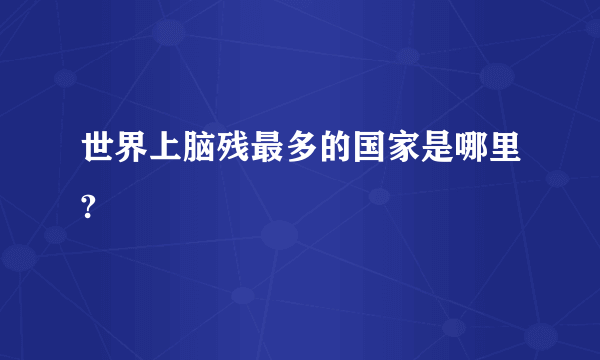 世界上脑残最多的国家是哪里?